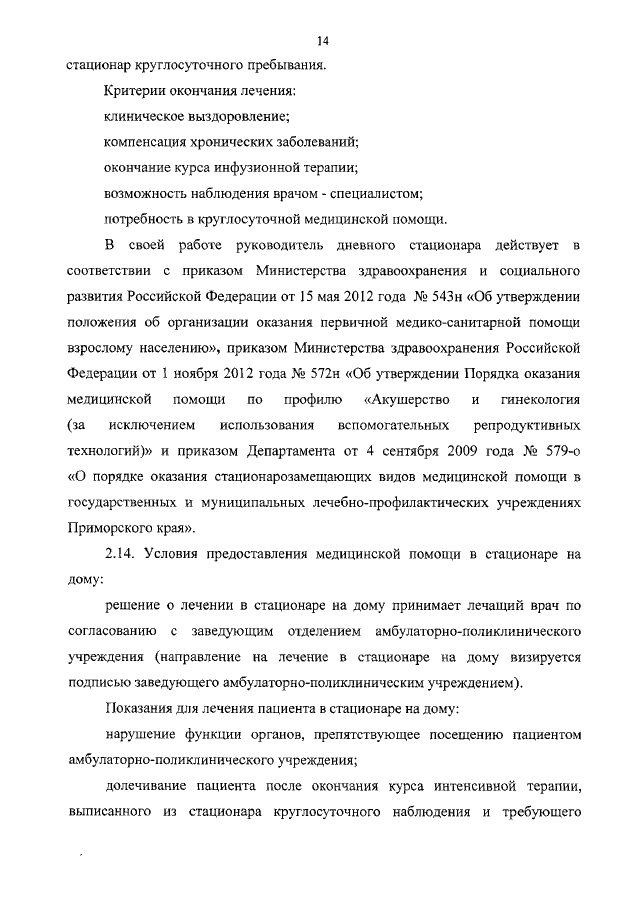 14

стационар круглосуточного пребывания.

Критерии окончания лечения:

клиническое выздоровление;

компенсация хронических заболеваний;

окончание курса инфузионной терапии;

возможность наблюдения врачом - специалистом;

потребность в круглосуточной медицинской помощи.

В своей работе руководитель дневного стационара действует в соответствии с приказом Министерства здравоохранения и социального развития Российской Федерации от 15 мая 2012 года № 543н «Об утверждении положения об организации оказания первичной медико-санитарной помощи взрослому населению», приказом Министерства здравоохранения Российской Федерации от 1 ноября 2012 года № 572н «Об утверждении Порядка оказания медицинской помощи по профилю «Акушерство и гинекология (за исключением использования вспомогательных репродуктивных технологий)» и приказом Департамента от 4 сентября 2009 года № 579-о «О порядке оказания стационарозамещающих видов медицинской помощи в государственных и муниципальных лечебно-профилактических учреждениях Приморского края».

2.14. Условия предоставления медицинской помощи в стационаре на дому:

решение о лечении в стационаре на дому принимает лечащий врач по согласованию с заведующим отделением амбулаторно-поликлинического учреждения (направление на лечение в стационаре на дому визируется подписью заведующего амбулаторно-поликлиническим учреждением).

Показания для лечения пациента в стационаре на дому:

нарушение функции органов, препятствующее посещению пациентом амбулаторно-поликлинического учреждения;

долечивание пациента после окончания курса интенсивной терапии, выписанного из стационара круглосуточного наблюдения и требующего